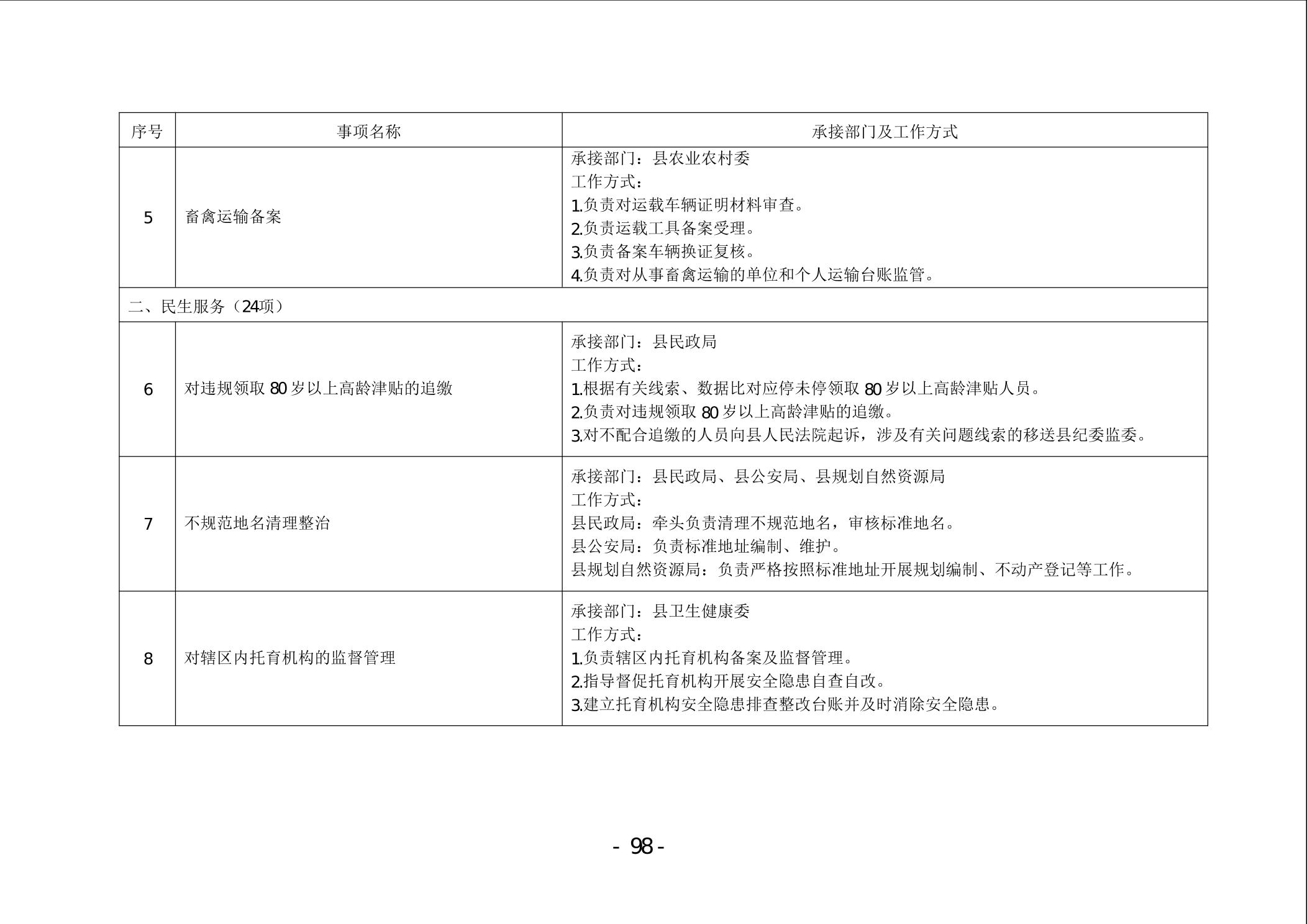 | 序号 | 事项名称 | 承接部门及工作方式 |
|---|---|---|
| 5 | 畜禽运输备案 | 承接部门：县农业农村委<br>工作方式：<br>1.负责对运载车辆证明材料审查。<br>2.负责运载工具备案受理。<br>3.负责备案车辆换证复核。<br>4.负责对从事畜禽运输的单位和个人运输台账监管。 |
| 二、民生服务（24项） | | |
| 6 | 对违规领取 80 岁以上高龄津贴的追缴 | 承接部门：县民政局<br>工作方式：<br>1.根据有关线索、数据比对应停未停领取 80 岁以上高龄津贴人员。<br>2.负责对违规领取 80 岁以上高龄津贴的追缴。<br>3.对不配合追缴的人员向县人民法院起诉，涉及有关问题线索的移送县纪委监委。 |
| 7 | 不规范地名清理整治 | 承接部门：县民政局、县公安局、县规划自然资源局<br>工作方式：<br>县民政局：牵头负责清理不规范地名，审核标准地名。<br>县公安局：负责标准地址编制、维护。<br>县规划自然资源局：负责严格按照标准地址开展规划编制、不动产登记等工作。 |
| 8 | 对辖区内托育机构的监督管理 | 承接部门：县卫生健康委<br>工作方式：<br>1.负责辖区内托育机构备案及监督管理。<br>2.指导督促托育机构开展安全隐患自查自改。<br>3.建立托育机构安全隐患排查整改台账并及时消除安全隐患。 |

- 98 -